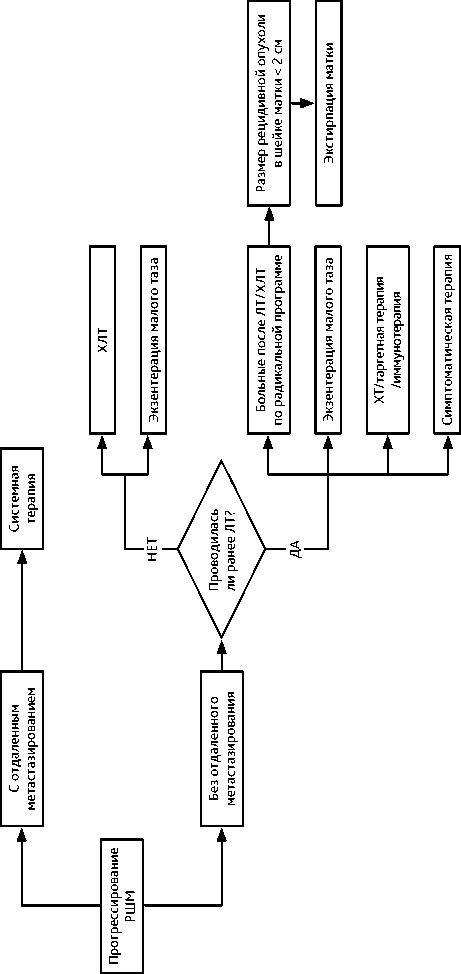 Прогрессирование РШМ

С отдаленным метастазированием

Системная терапия

Без отдаленного метастазирования

Проводилась ли ранее ЛТ?

НЕТ

ХЛТ

Экзентерация малого таза

ДА

Больные после ЛТ/ХЛТ по радикальной программе

Размер рецидивной опухоли в шейке матки < 2 см

Экстирпация матки

Экзентерация малого таза

ХТ/таргетная терапия /иммунотерапия

Симптоматическая терапия